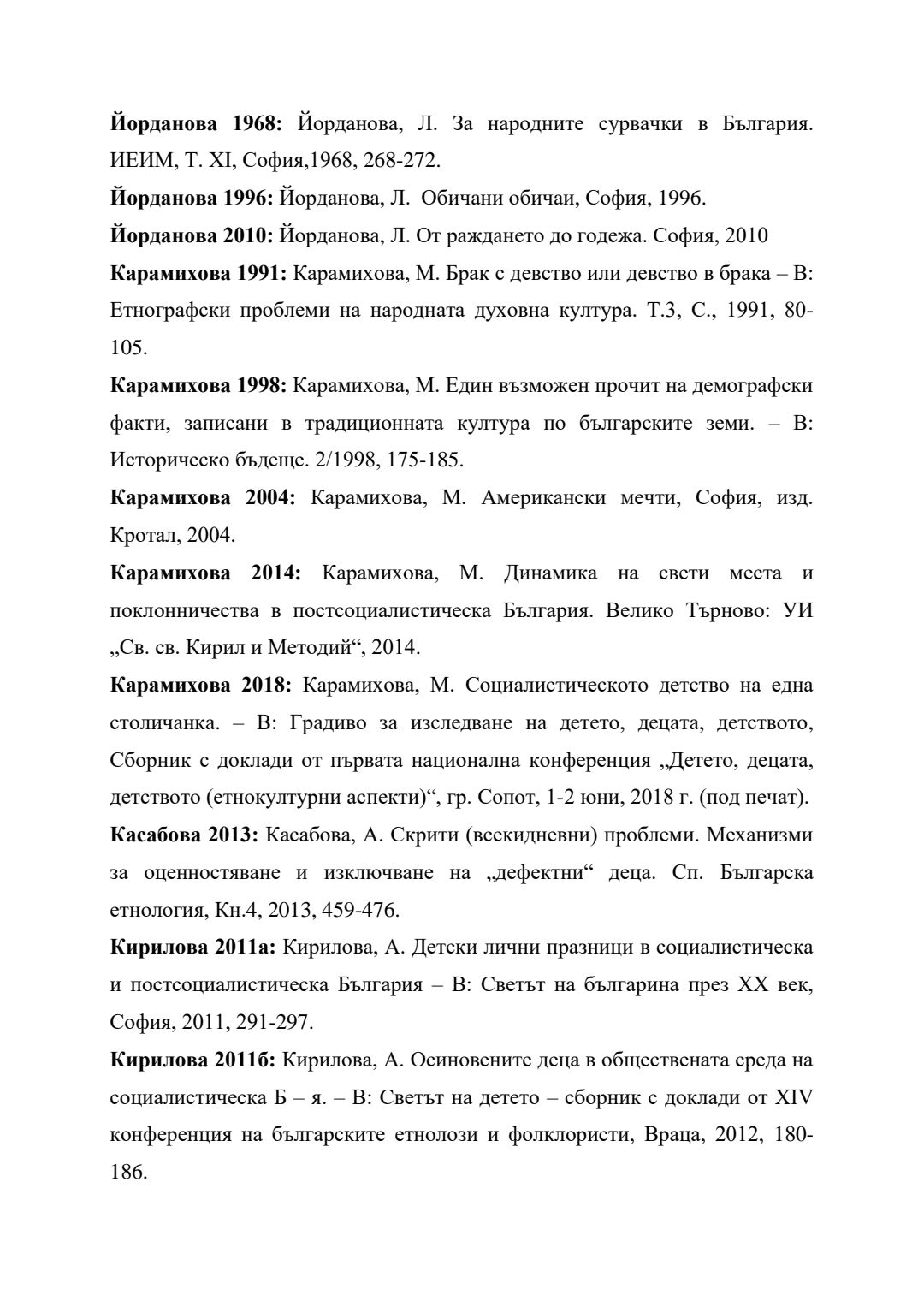 Йорданова 1968: Йорданова, Л. За народните сурвачки в България. ИЕИМ, Т. XI, София,1968, 268-272.

Йорданова 1996: Йорданова, Л. Обичани обичаи, София, 1996.

Йорданова 2010: Йорданова, Л. От раждането до годежа. София, 2010

Карамихова 1991: Карамихова, М. Брак с девство или девство в брака – В: Етнографски проблеми на народната духовна култура. Т.3, С., 1991, 80-105.

Карамихова 1998: Карамихова, М. Един възможен прочит на демографски факти, записани в традиционната култура по българските земи. – В: Историческо бъдеще. 2/1998, 175-185.

Карамихова 2004: Карамихова, М. Американски мечти, София, изд. Кротал, 2004.

Карамихова 2014: Карамихова, М. Динамика на свети места и поклонничества в постсоциалистическа България. Велико Търново: УИ „Св. св. Кирил и Методий“, 2014.

Карамихова 2018: Карамихова, М. Социалистическото детство на една столичанка. – В: Градиво за изследване на детето, децата, детството, Сборник с доклади от първата национална конференция „Детето, децата, детството (етнокултурни аспекти)“, гр. Сопот, 1-2 юни, 2018 г. (под печат).

Касабова 2013: Касабова, А. Скрити (всекидневни) проблеми. Механизми за оценностяване и изключване на „дефектни“ деца. Сп. Българска етнология, Кн.4, 2013, 459-476.

Кирилова 2011а: Кирилова, А. Детски лични празници в социалистическа и постсоциалистическа България – В: Светът на българина през XX век, София, 2011, 291-297.

Кирилова 2011б: Кирилова, А. Осиновените деца в обществената среда на социалистическа Б – я. – В: Светът на детето – сборник с доклади от XIV конференция на българските етнолози и фолклористи, Враца, 2012, 180-186.